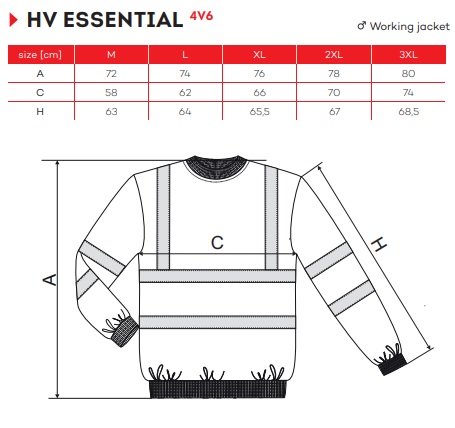 HV ESSENTIAL 4V6

♂ Working jacket

| size [cm] | M | L | XL | 2XL | 3XL |
|---|---|---|---|---|---|
| A | 72 | 74 | 76 | 78 | 80 |
| C | 58 | 62 | 66 | 70 | 74 |
| H | 63 | 64 | 65,5 | 67 | 68,5 |

A

C

H